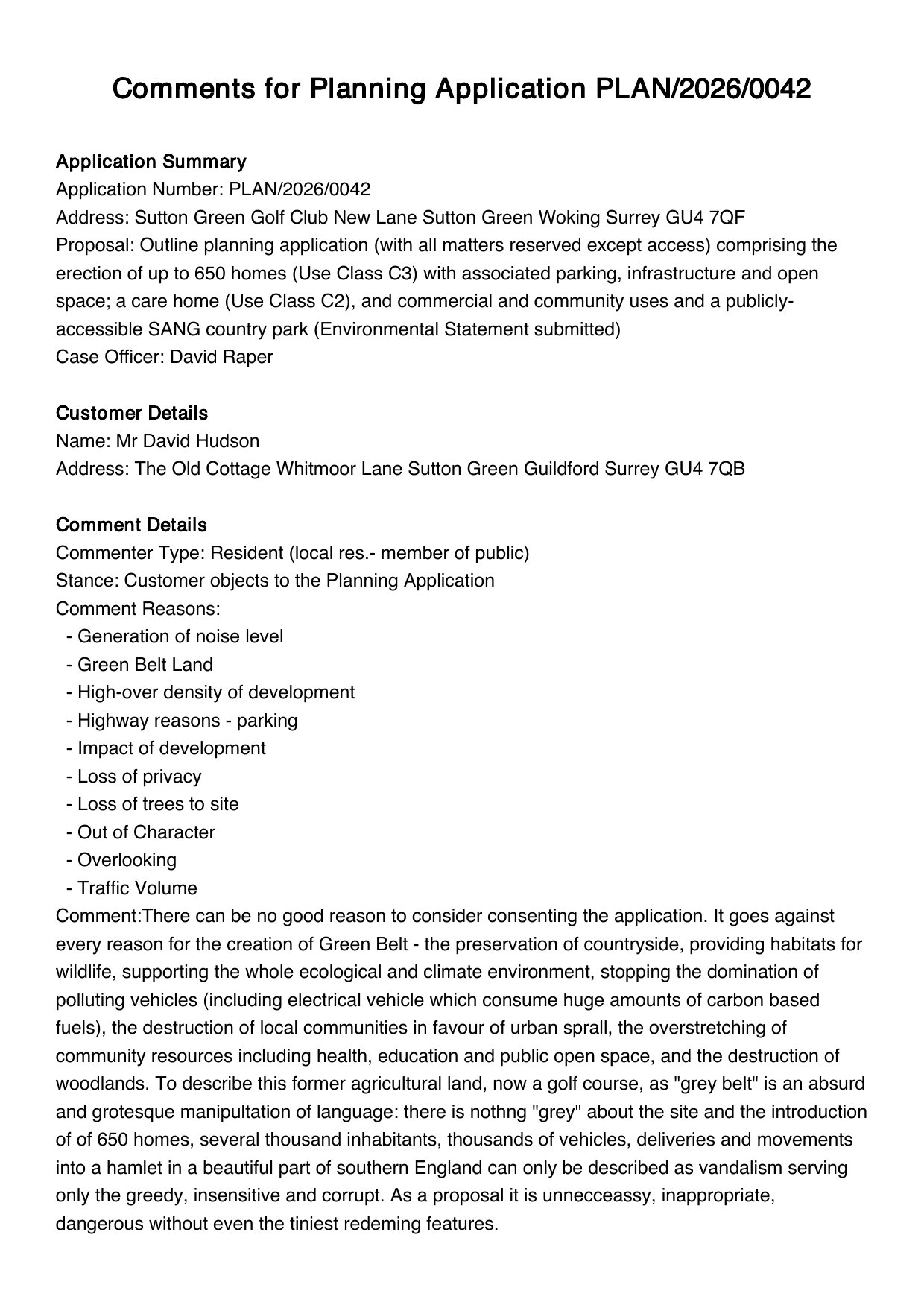 Comments for Planning Application PLAN/2026/0042

Application Summary
Application Number: PLAN/2026/0042
Address: Sutton Green Golf Club New Lane Sutton Green Woking Surrey GU4 7QF
Proposal: Outline planning application (with all matters reserved except access) comprising the erection of up to 650 homes (Use Class C3) with associated parking, infrastructure and open space; a care home (Use Class C2), and commercial and community uses and a publicly-accessible SANG country park (Environmental Statement submitted)
Case Officer: David Raper

Customer Details
Name: Mr David Hudson
Address: The Old Cottage Whitmoor Lane Sutton Green Guildford Surrey GU4 7QB

Comment Details
Commenter Type: Resident (local res.- member of public)
Stance: Customer objects to the Planning Application
Comment Reasons:
- Generation of noise level
- Green Belt Land
- High-over density of development
- Highway reasons - parking
- Impact of development
- Loss of privacy
- Loss of trees to site
- Out of Character
- Overlooking
- Traffic Volume
Comment:There can be no good reason to consider consenting the application. It goes against every reason for the creation of Green Belt - the preservation of countryside, providing habitats for wildlife, supporting the whole ecological and climate environment, stopping the domination of polluting vehicles (including electrical vehicle which consume huge amounts of carbon based fuels), the destruction of local communities in favour of urban sprall, the overstretching of community resources including health, education and public open space, and the destruction of woodlands. To describe this former agricultural land, now a golf course, as "grey belt" is an absurd and grotesque manipultation of language: there is nothng "grey" about the site and the introduction of of 650 homes, several thousand inhabitants, thousands of vehicles, deliveries and movements into a hamlet in a beautiful part of southern England can only be described as vandalism serving only the greedy, insensitive and corrupt. As a proposal it is unnecceassy, inappropriate, dangerous without even the tiniest redeming features.